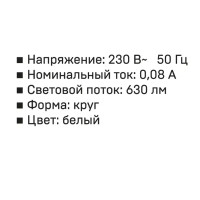 ■ Напряжение: 230 В~ 50 Гц
■ Номинальный ток: 0,08 А
■ Световой поток: 630 лм
■ Форма: круг
■ Цвет: белый